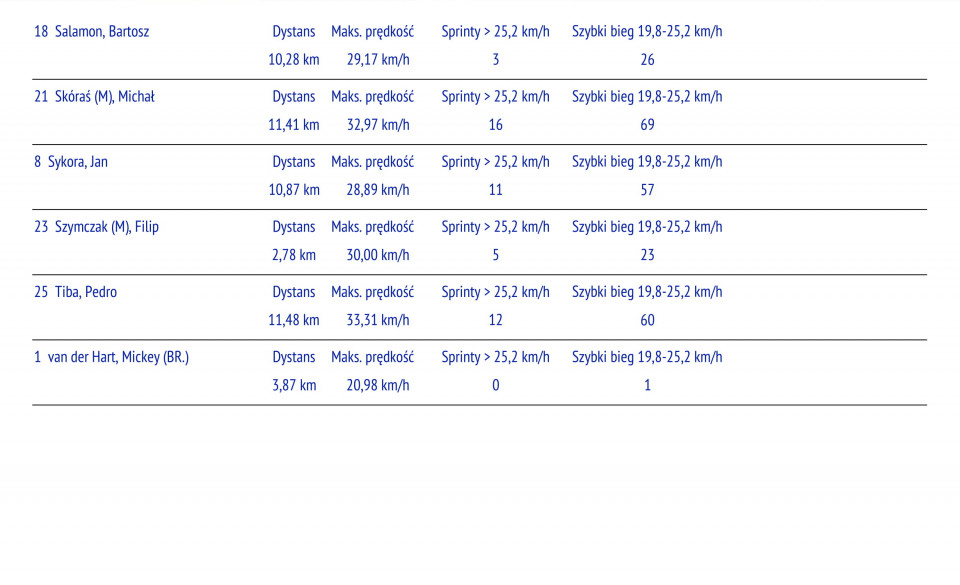 | 18 Salamon, Bartosz | Dystans | Maks. prędkość | Sprinty > 25,2 km/h | Szybki bieg 19,8-25,2 km/h |
|---|---|---|---|---|
| | 10,28 km | 29,17 km/h | 3 | 26 |
| 21 Skóraś (M), Michał | Dystans | Maks. prędkość | Sprinty > 25,2 km/h | Szybki bieg 19,8-25,2 km/h |
| | 11,41 km | 32,97 km/h | 16 | 69 |
| 8 Sykora, Jan | Dystans | Maks. prędkość | Sprinty > 25,2 km/h | Szybki bieg 19,8-25,2 km/h |
| | 10,87 km | 28,89 km/h | 11 | 57 |
| 23 Szymczak (M), Filip | Dystans | Maks. prędkość | Sprinty > 25,2 km/h | Szybki bieg 19,8-25,2 km/h |
| | 2,78 km | 30,00 km/h | 5 | 23 |
| 25 Tiba, Pedro | Dystans | Maks. prędkość | Sprinty > 25,2 km/h | Szybki bieg 19,8-25,2 km/h |
| | 11,48 km | 33,31 km/h | 12 | 60 |
| 1 van der Hart, Mickey (BR.) | Dystans | Maks. prędkość | Sprinty > 25,2 km/h | Szybki bieg 19,8-25,2 km/h |
| | 3,87 km | 20,98 km/h | 0 | 1 |